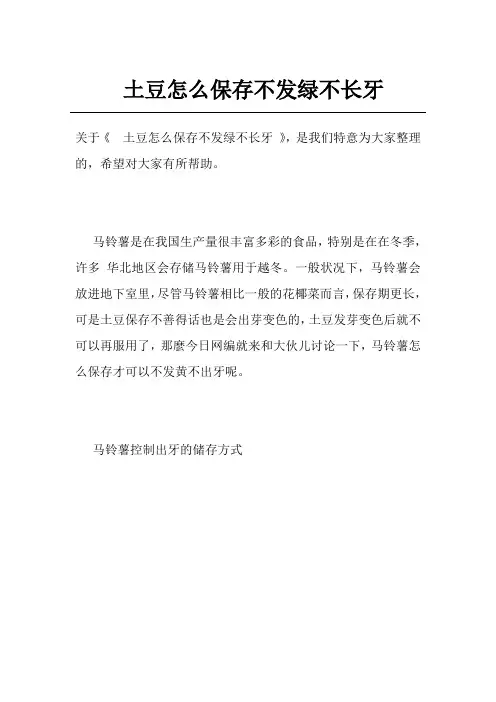 土豆怎么保存不发绿不长牙

关于《 土豆怎么保存不发绿不长牙 》，是我们特意为大家整理的，希望对大家有所帮助。

马铃薯是在我国生产量很丰富多彩的食品，特别是在在冬季，许多 华北地区会存储马铃薯用于越冬。一般状况下，马铃薯会放进地下室里，尽管马铃薯相比一般的花椰菜而言，保存期更长，可是土豆保存不善得话也是会出芽变色的，土豆发芽变色后就不可以再服用了，那麼今日网编就来和大伙儿讨论一下，马铃薯怎么保存才可以不发黄不出牙呢。

马铃薯控制出牙的储存方式